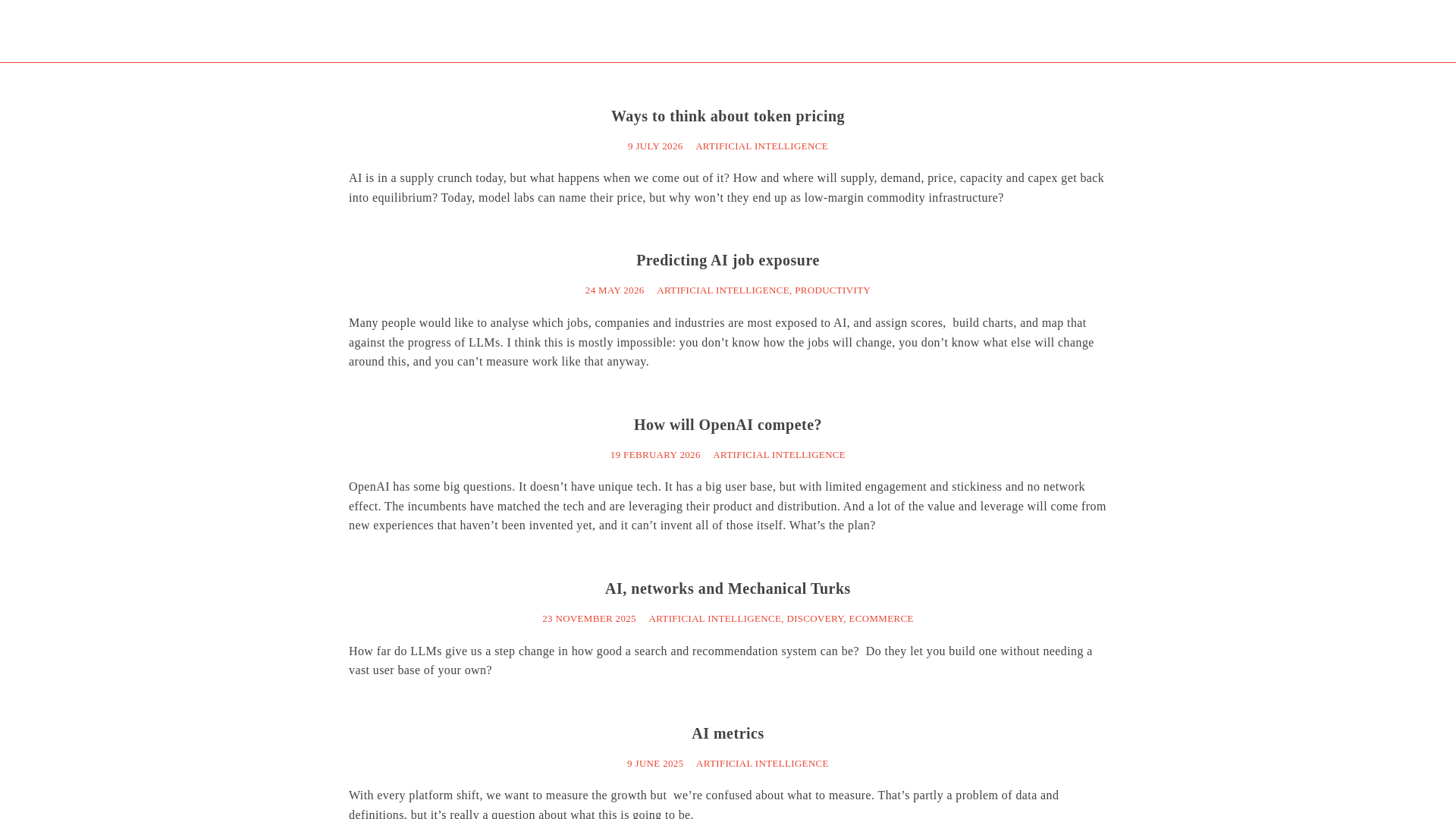 Ways to think about token pricing

9 JULY 2026 ARTIFICIAL INTELLIGENCE

AI is in a supply crunch today, but what happens when we come out of it? How and where will supply, demand, price, capacity and capex get back into equilibrium? Today, model labs can name their price, but why won’t they end up as low-margin commodity infrastructure?

Predicting AI job exposure

24 MAY 2026 ARTIFICIAL INTELLIGENCE, PRODUCTIVITY

Many people would like to analyse which jobs, companies and industries are most exposed to AI, and assign scores, build charts, and map that against the progress of LLMs. I think this is mostly impossible: you don’t know how the jobs will change, you don’t know what else will change around this, and you can’t measure work like that anyway.

How will OpenAI compete?

19 FEBRUARY 2026 ARTIFICIAL INTELLIGENCE

OpenAI has some big questions. It doesn’t have unique tech. It has a big user base, but with limited engagement and stickiness and no network effect. The incumbents have matched the tech and are leveraging their product and distribution. And a lot of the value and leverage will come from new experiences that haven’t been invented yet, and it can’t invent all of those itself. What’s the plan?

AI, networks and Mechanical Turks

23 NOVEMBER 2025 ARTIFICIAL INTELLIGENCE, DISCOVERY, ECOMMERCE

How far do LLMs give us a step change in how good a search and recommendation system can be? Do they let you build one without needing a vast user base of your own?

AI metrics

9 JUNE 2025 ARTIFICIAL INTELLIGENCE

With every platform shift, we want to measure the growth but we’re confused about what to measure. That’s partly a problem of data and definitions, but it’s really a question about what this is going to be.